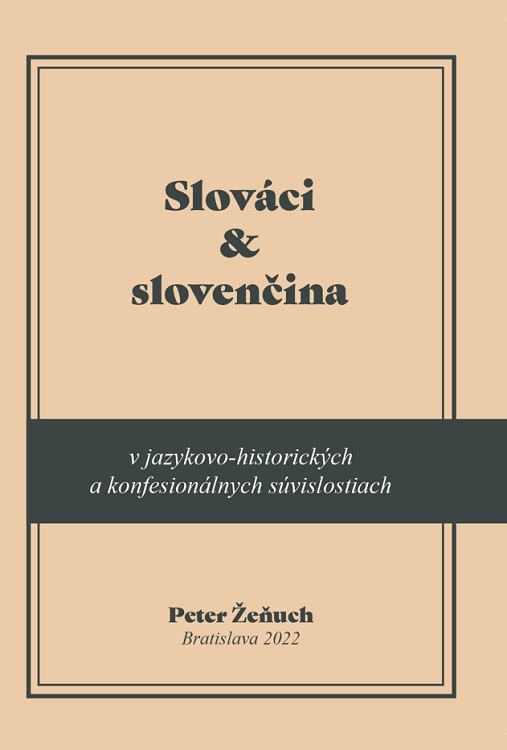 Slováci
&
slovenčina

v jazykovo-historických
a konfesionálnych súvislostiach

Peter Žeňuch
Bratislava 2022